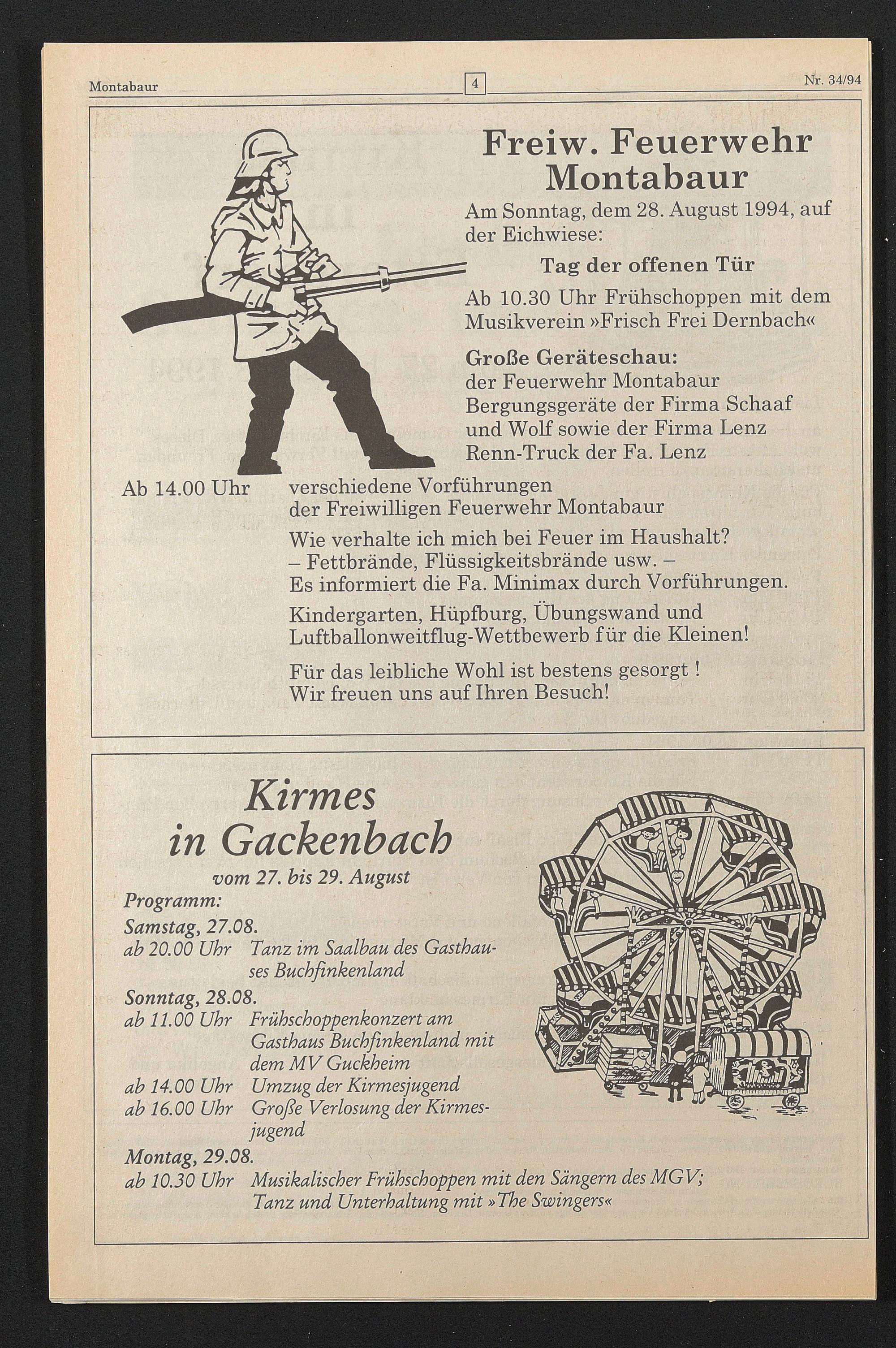 Montabaur

4

Nr. 34/94

Freiw. Feuerwehr Montabaur

Am Sonntag, dem 28. August 1994, auf der Eichwiese:

Tag der offenen Tür

Ab 10.30 Uhr Frühschoppen mit dem Musikverein »Frisch Frei Dernbach«

Große Geräteschau:
der Feuerwehr Montabaur
Bergungsgeräte der Firma Schaaf und Wolf sowie der Firma Lenz
Renn-Truck der Fa. Lenz

Ab 14.00 Uhr verschiedene Vorführungen der Freiwilligen Feuerwehr Montabaur

Wie verhalte ich mich bei Feuer im Haushalt?
– Fettbrände, Flüssigkeitsbrände usw. –
Es informiert die Fa. Minimax durch Vorführungen.

Kindergarten, Hüpfburg, Übungswand und Luftballonweitflug-Wettbewerb für die Kleinen!

Für das leibliche Wohl ist bestens gesorgt !
Wir freuen uns auf Ihren Besuch!

Kirmes in Gackenbach

vom 27. bis 29. August

Programm:

Samstag, 27.08.
ab 20.00 Uhr Tanz im Saalbau des Gasthauses Buchfinkenland

Sonntag, 28.08.
ab 11.00 Uhr Frühschoppenkonzert am Gasthaus Buchfinkenland mit dem MV Guckheim
ab 14.00 Uhr Umzug der Kirmesjugend
ab 16.00 Uhr Große Verlosung der Kirmesjugend

Montag, 29.08.
ab 10.30 Uhr Musikalischer Frühschoppen mit den Sängern des MGV; Tanz und Unterhaltung mit »The Swingers«